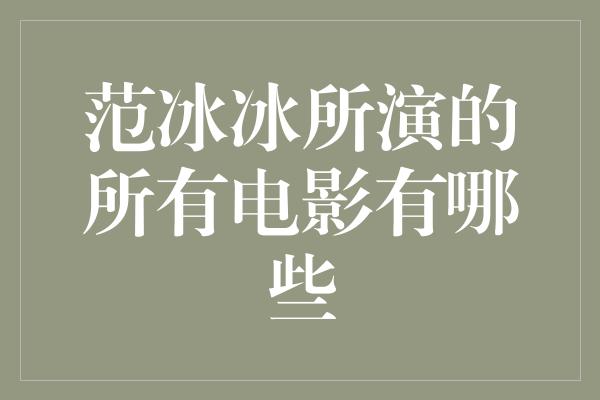 范冰冰所演的所有电影有哪些